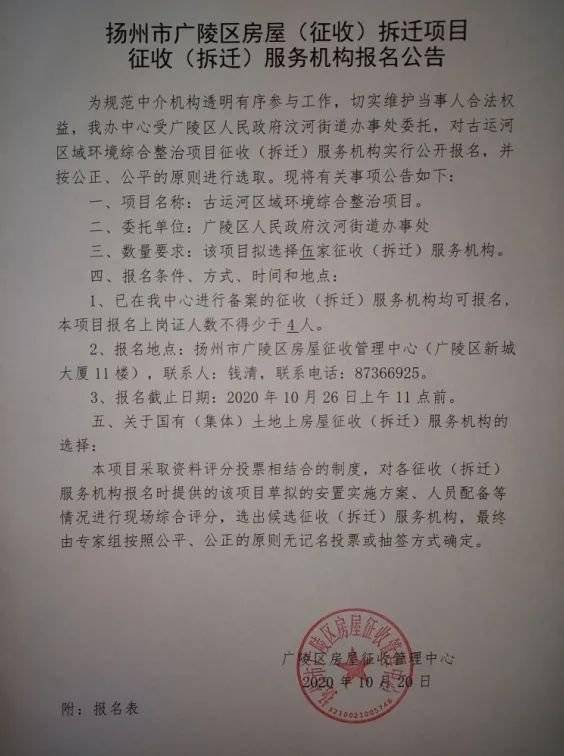 扬州市广陵区房屋（征收）拆迁项目
征收（拆迁）服务机构报名公告

为规范中介机构透明有序参与工作，切实维护当事人合法权益，我办中心受广陵区人民政府汶河街道办事处委托，对古运河区域环境综合整治项目征收（拆迁）服务机构实行公开报名，并按公正、公平的原则进行选取。现将有关事项公告如下：

一、项目名称：古运河区域环境综合整治项目。

二、委托单位：广陵区人民政府汶河街道办事处

三、数量要求：该项目拟选择伍家征收（拆迁）服务机构。

四、报名条件、方式、时间和地点：

1、已在我中心进行备案的征收（拆迁）服务机构均可报名，本项目报名上岗证人数不得少于4人。

2、报名地点：扬州市广陵区房屋征收管理中心（广陵区新城大厦11楼），联系人：钱清，联系电话：87366925。

3、报名截止日期：2020年10月26日上午11点前。

五、关于国有（集体）土地上房屋征收（拆迁）服务机构的选择：

本项目采取资料评分投票相结合的制度，对各征收（拆迁）服务机构报名时提供的该项目草拟的安置实施方案、人员配备等情况进行现场综合评分，选出候选征收（拆迁）服务机构，最终由专家组按照公平、公正的原则无记名投票或抽签方式确定。

广陵区房屋征收管理中心
2020年10月20日

附：报名表